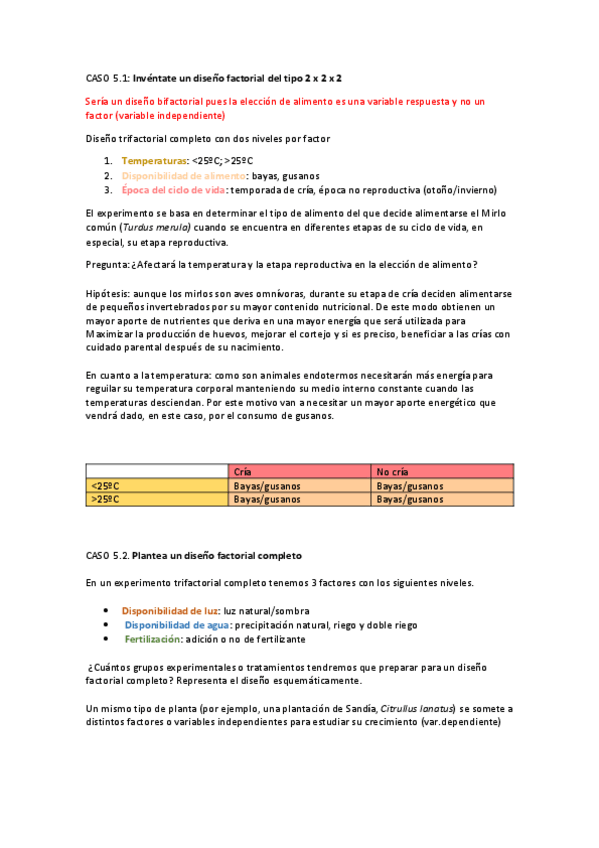 CASO 5.1: Invéntate un diseño factorial del tipo 2 x 2 x 2

Sería un diseño bifactorial pues la elección de alimento es una variable respuesta y no un factor (variable independiente)

Diseño trifactorial completo con dos niveles por factor

1. Temperaturas: <25ºC; >25ºC
2. Disponibilidad de alimento: bayas, gusanos
3. Época del ciclo de vida: temporada de cría, época no reproductiva (otoño/invierno)

El experimento se basa en determinar el tipo de alimento del que decide alimentarse el Mirlo común (Turdus merula) cuando se encuentra en diferentes etapas de su ciclo de vida, en especial, su etapa reproductiva.

Pregunta: ¿Afectará la temperatura y la etapa reproductiva en la elección de alimento?

Hipótesis: aunque los mirlos son aves omnívoras, durante su etapa de cría deciden alimentarse de pequeños invertebrados por su mayor contenido nutricional. De este modo obtienen un mayor aporte de nutrientes que deriva en una mayor energía que será utilizada para Maximizar la producción de huevos, mejorar el cortejo y si es preciso, beneficiar a las crías con cuidado parental después de su nacimiento.

En cuanto a la temperatura: como son animales endotermos necesitarán más energía para regular su temperatura corporal manteniendo su medio interno constante cuando las temperaturas desciendan. Por este motivo van a necesitar un mayor aporte energético que vendrá dado, en este caso, por el consumo de gusanos.

| | Cría | No cría |
|---|---|---|
| <25ºC | Bayas/gusanos | Bayas/gusanos |
| >25ºC | Bayas/gusanos | Bayas/gusanos |

CASO 5.2. Plantea un diseño factorial completo

En un experimento trifactorial completo tenemos 3 factores con los siguientes niveles.

• Disponibilidad de luz: luz natural/sombra
• Disponibilidad de agua: precipitación natural, riego y doble riego
• Fertilización: adición o no de fertilizante

¿Cuántos grupos experimentales o tratamientos tendremos que preparar para un diseño factorial completo? Representa el diseño esquemáticamente.

Un mismo tipo de planta (por ejemplo, una plantación de Sandía, Citrullus lanatus) se somete a distintos factores o variables independientes para estudiar su crecimiento (var.dependiente)